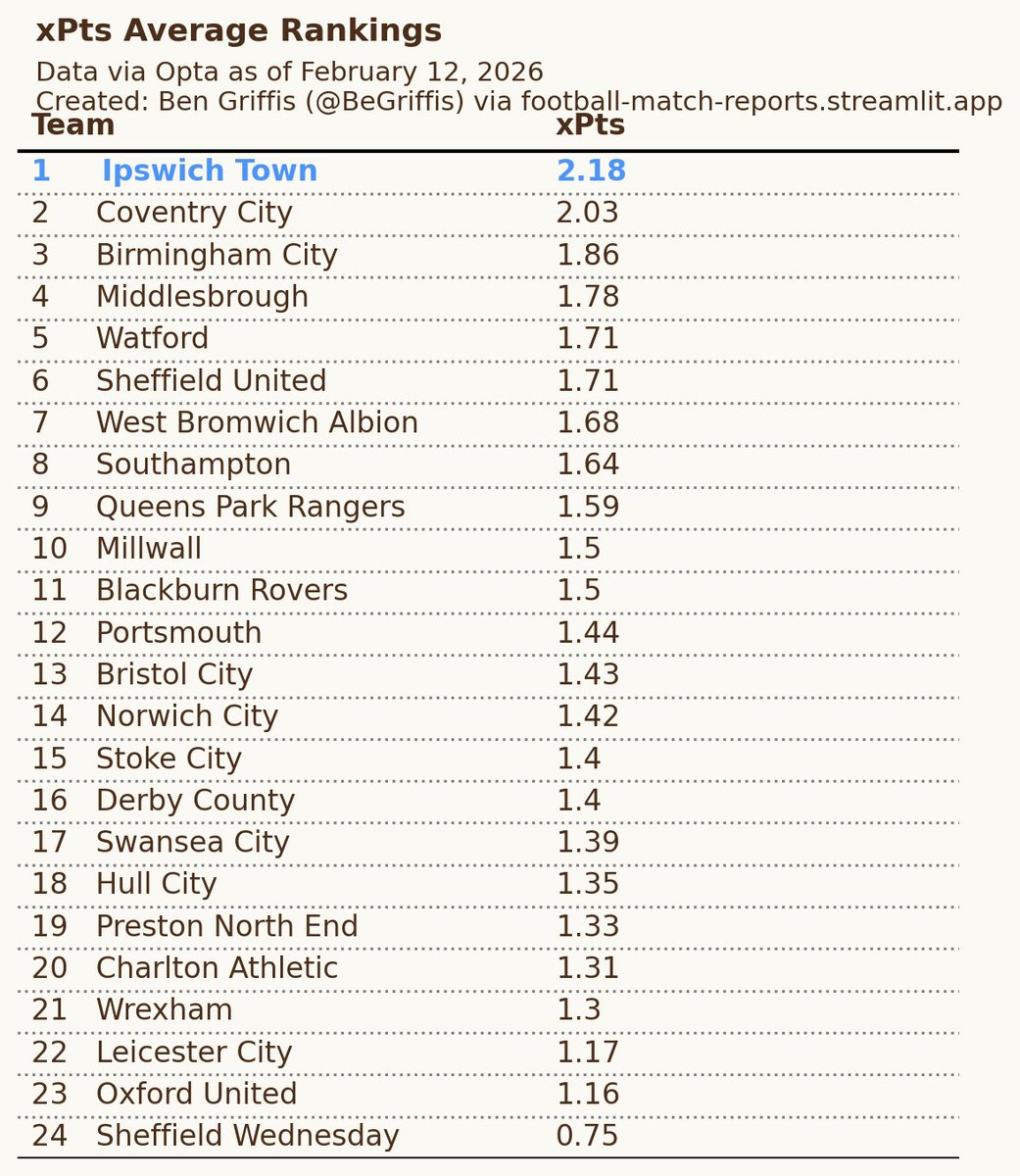 xPts Average Rankings

Data via Opta as of February 12, 2026
Created: Ben Griffis (@BeGriffis) via football-match-reports.streamlit.app

| | Team | xPts |
|---|---|---|
| 1 | Ipswich Town | 2.18 |
| 2 | Coventry City | 2.03 |
| 3 | Birmingham City | 1.86 |
| 4 | Middlesbrough | 1.78 |
| 5 | Watford | 1.71 |
| 6 | Sheffield United | 1.71 |
| 7 | West Bromwich Albion | 1.68 |
| 8 | Southampton | 1.64 |
| 9 | Queens Park Rangers | 1.59 |
| 10 | Millwall | 1.5 |
| 11 | Blackburn Rovers | 1.5 |
| 12 | Portsmouth | 1.44 |
| 13 | Bristol City | 1.43 |
| 14 | Norwich City | 1.42 |
| 15 | Stoke City | 1.4 |
| 16 | Derby County | 1.4 |
| 17 | Swansea City | 1.39 |
| 18 | Hull City | 1.35 |
| 19 | Preston North End | 1.33 |
| 20 | Charlton Athletic | 1.31 |
| 21 | Wrexham | 1.3 |
| 22 | Leicester City | 1.17 |
| 23 | Oxford United | 1.16 |
| 24 | Sheffield Wednesday | 0.75 |